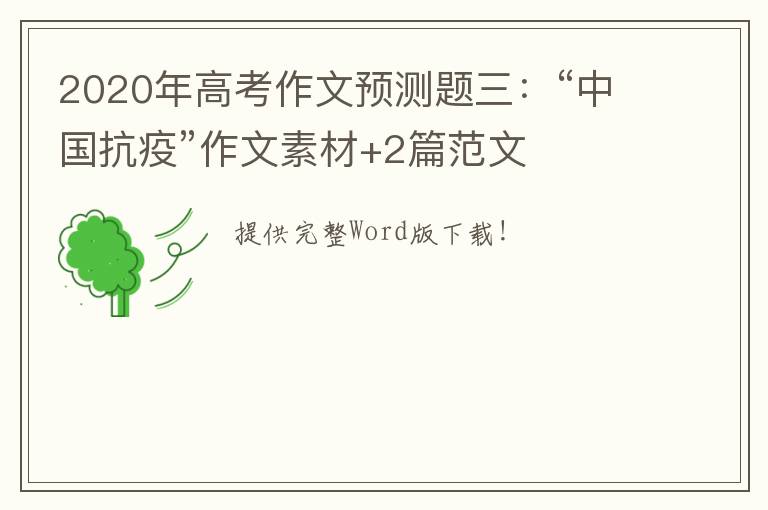 2020年高考作文预测题三：“中国抗疫”作文素材+2篇范文

提供完整Word版下载！